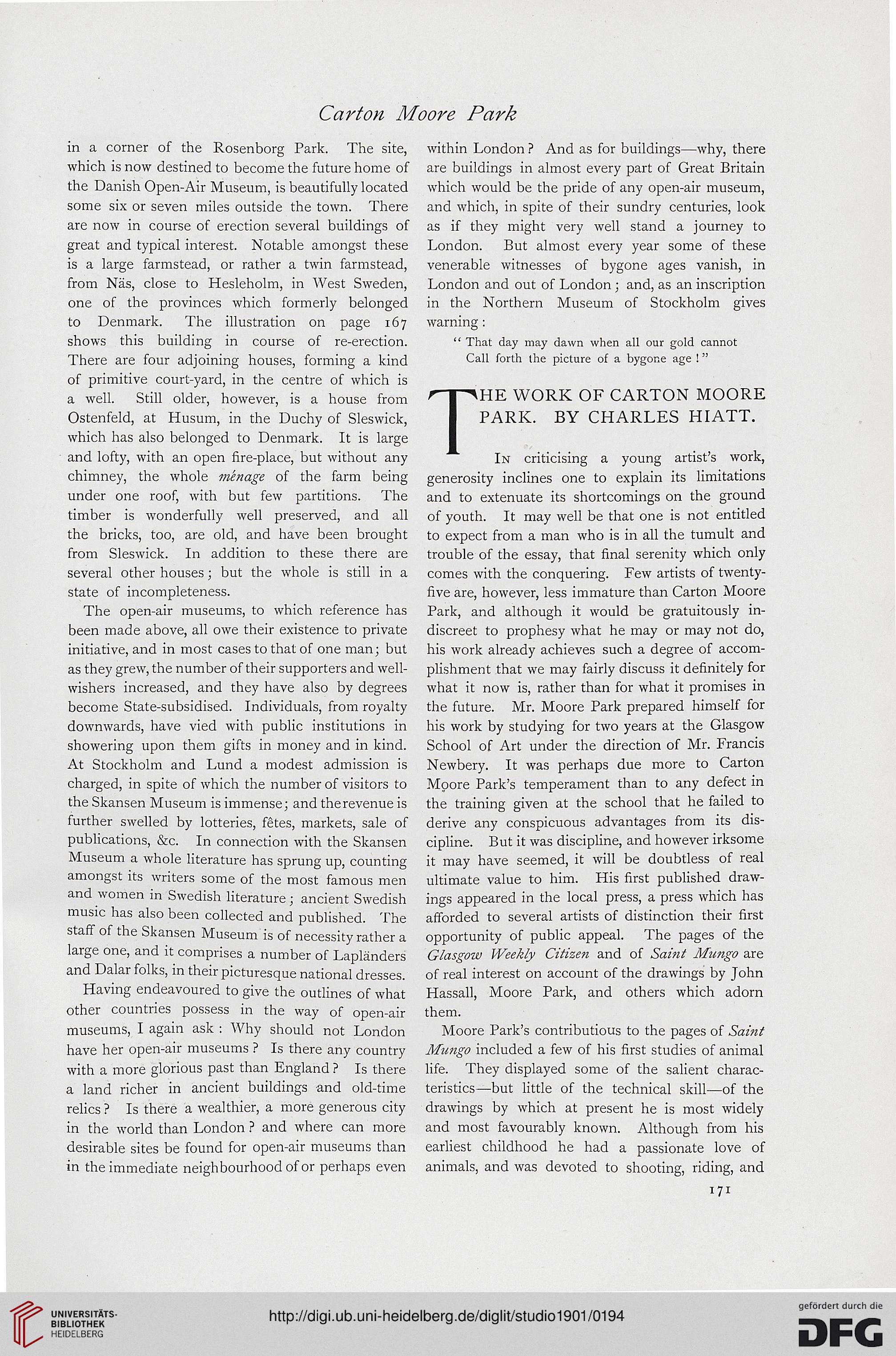 Carton Moore Park

in a corner of the Rosenborg Park. The site, which is now destined to become the future home of the Danish Open-Air Museum, is beautifully located some six or seven miles outside the town. There are now in course of erection several buildings of great and typical interest. Notable amongst these is a large farmstead, or rather a twin farmstead, from Näs, close to Hesleholm, in West Sweden, one of the provinces which formerly belonged to Denmark. The illustration on page 167 shows this building in course of re-erection. There are four adjoining houses, forming a kind of primitive court-yard, in the centre of which is a well. Still older, however, is a house from Ostenfeld, at Husum, in the Duchy of Sleswick, which has also belonged to Denmark. It is large and lofty, with an open fire-place, but without any chimney, the whole ménage of the farm being under one roof, with but few partitions. The timber is wonderfully well preserved, and all the bricks, too, are old, and have been brought from Sleswick. In addition to these there are several other houses; but the whole is still in a state of incompleteness.

The open-air museums, to which reference has been made above, all owe their existence to private initiative, and in most cases to that of one man; but as they grew, the number of their supporters and well-wishers increased, and they have also by degrees become State-subsidised. Individuals, from royalty downwards, have vied with public institutions in showering upon them gifts in money and in kind. At Stockholm and Lund a modest admission is charged, in spite of which the number of visitors to the Skansen Museum is immense; and the revenue is further swelled by lotteries, fêtes, markets, sale of publications, &c. In connection with the Skansen Museum a whole literature has sprung up, counting amongst its writers some of the most famous men and women in Swedish literature; ancient Swedish music has also been collected and published. The staff of the Skansen Museum is of necessity rather a large one, and it comprises a number of Lapländers and Dalar folks, in their picturesque national dresses.

Having endeavoured to give the outlines of what other countries possess in the way of open-air museums, I again ask: Why should not London have her open-air museums? Is there any country with a more glorious past than England? Is there a land richer in ancient buildings and old-time relics? Is there a wealthier, a more generous city in the world than London? and where can more desirable sites be found for open-air museums than in the immediate neighbourhood of or perhaps even within London? And as for buildings—why, there are buildings in almost every part of Great Britain which would be the pride of any open-air museum, and which, in spite of their sundry centuries, look as if they might very well stand a journey to London. But almost every year some of these venerable witnesses of bygone ages vanish, in London and out of London; and, as an inscription in the Northern Museum of Stockholm gives warning:

"That day may dawn when all our gold cannot
Call forth the picture of a bygone age!"

THE WORK OF CARTON MOORE PARK. BY CHARLES HIATT.

In criticising a young artist's work, generosity inclines one to explain its limitations and to extenuate its shortcomings on the ground of youth. It may well be that one is not entitled to expect from a man who is in all the tumult and trouble of the essay, that final serenity which only comes with the conquering. Few artists of twenty-five are, however, less immature than Carton Moore Park, and although it would be gratuitously indiscreet to prophesy what he may or may not do, his work already achieves such a degree of accomplishment that we may fairly discuss it definitely for what it now is, rather than for what it promises in the future. Mr. Moore Park prepared himself for his work by studying for two years at the Glasgow School of Art under the direction of Mr. Francis Newbery. It was perhaps due more to Carton Moore Park's temperament than to any defect in the training given at the school that he failed to derive any conspicuous advantages from its discipline. But it was discipline, and however irksome it may have seemed, it will be doubtless of real ultimate value to him. His first published drawings appeared in the local press, a press which has afforded to several artists of distinction their first opportunity of public appeal. The pages of the Glasgow Weekly Citizen and of Saint Mungo are of real interest on account of the drawings by John Hassall, Moore Park, and others which adorn them.

Moore Park's contributious to the pages of Saint Mungo included a few of his first studies of animal life. They displayed some of the salient characteristics—but little of the technical skill—of the drawings by which at present he is most widely and most favourably known. Although from his earliest childhood he had a passionate love of animals, and was devoted to shooting, riding, and

171

UNIVERSITÄTS-BIBLIOTHEK HEIDELBERG

http://digi.ub.uni-heidelberg.de/diglit/studio1901/0194

gefördert durch die DFG